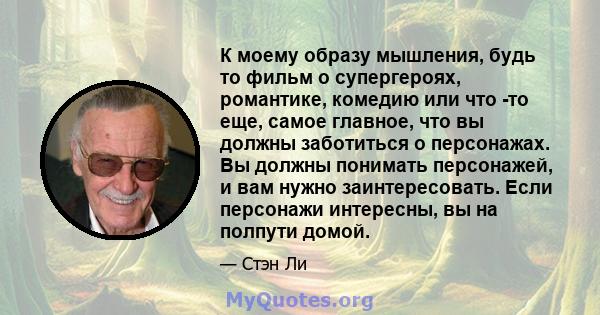 К моему образу мышления, будь то фильм о супергероях, романтике, комедию или что -то еще, самое главное, что вы должны заботиться о персонажах. Вы должны понимать персонажей, и вам нужно заинтересовать. Если персонажи интересны, вы на полпути домой.

— Стэн Ли

MyQuotes.org